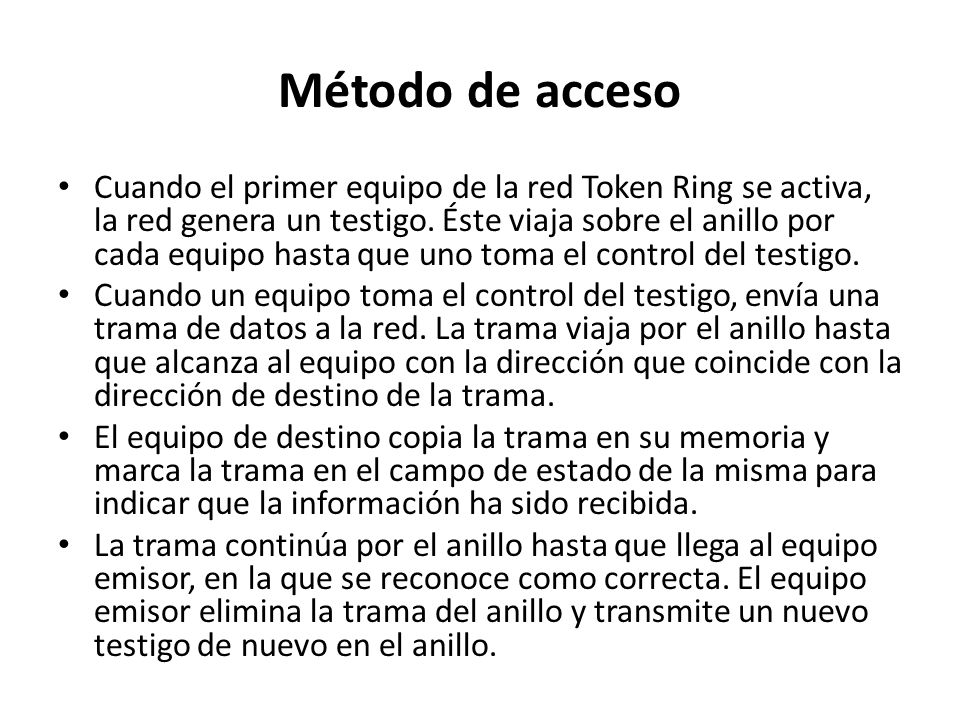 Método de acceso

• Cuando el primer equipo de la red Token Ring se activa, la red genera un testigo. Éste viaja sobre el anillo por cada equipo hasta que uno toma el control del testigo.
• Cuando un equipo toma el control del testigo, envía una trama de datos a la red. La trama viaja por el anillo hasta que alcanza al equipo con la dirección que coincide con la dirección de destino de la trama.
• El equipo de destino copia la trama en su memoria y marca la trama en el campo de estado de la misma para indicar que la información ha sido recibida.
• La trama continúa por el anillo hasta que llega al equipo emisor, en la que se reconoce como correcta. El equipo emisor elimina la trama del anillo y transmite un nuevo testigo de nuevo en el anillo.